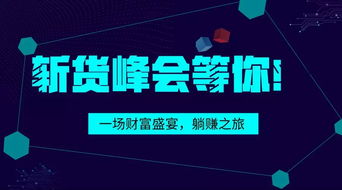 新货峰会等你!

一场财富盛宴，躺赚之旅